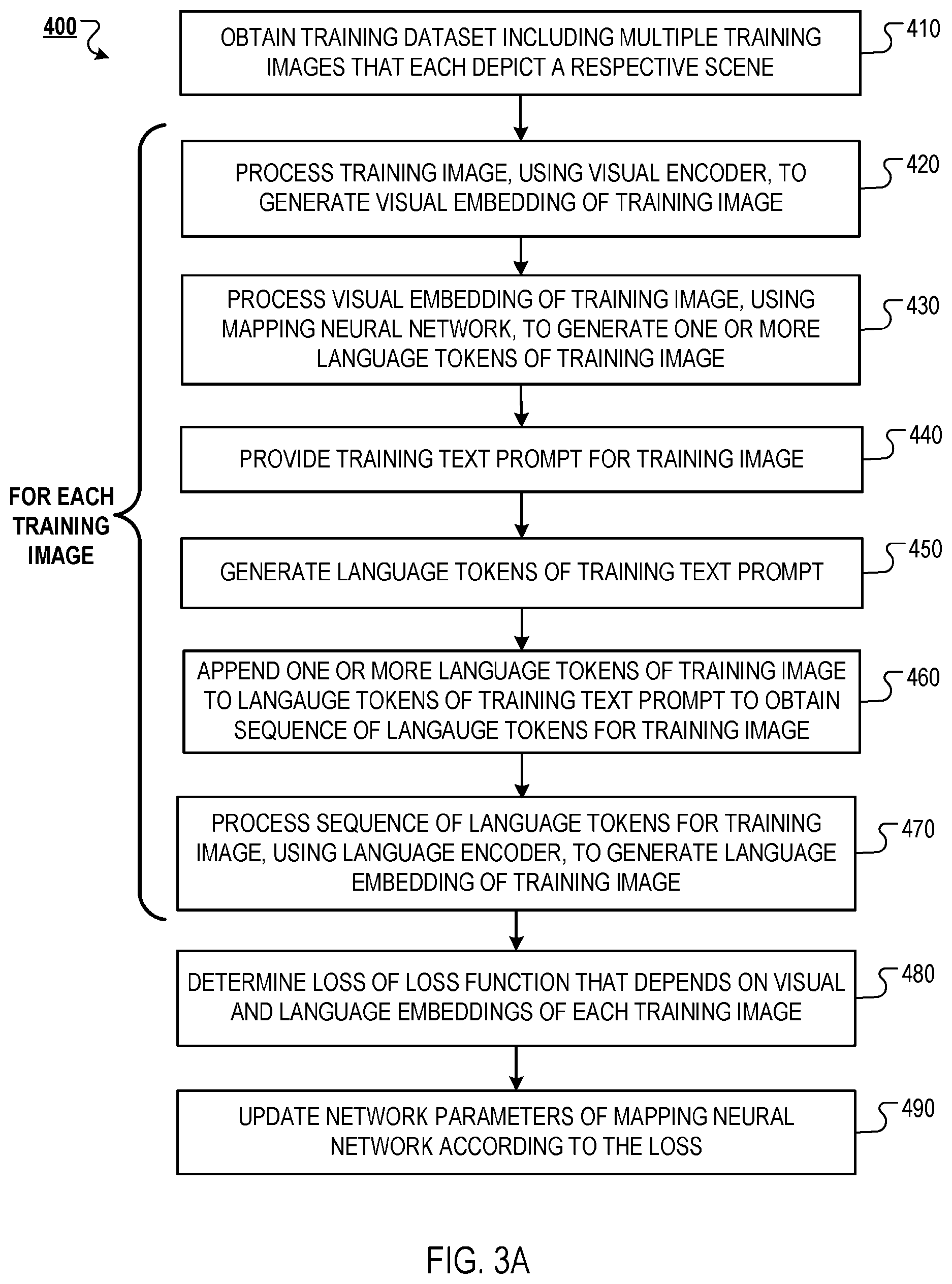 400

OBTAIN TRAINING DATASET INCLUDING MULTIPLE TRAINING IMAGES THAT EACH DEPICT A RESPECTIVE SCENE

410

FOR EACH TRAINING IMAGE

PROCESS TRAINING IMAGE, USING VISUAL ENCODER, TO GENERATE VISUAL EMBEDDING OF TRAINING IMAGE

420

PROCESS VISUAL EMBEDDING OF TRAINING IMAGE, USING MAPPING NEURAL NETWORK, TO GENERATE ONE OR MORE LANGUAGE TOKENS OF TRAINING IMAGE

430

PROVIDE TRAINING TEXT PROMPT FOR TRAINING IMAGE

440

GENERATE LANGUAGE TOKENS OF TRAINING TEXT PROMPT

450

APPEND ONE OR MORE LANGUAGE TOKENS OF TRAINING IMAGE TO LANGAUGE TOKENS OF TRAINING TEXT PROMPT TO OBTAIN SEQUENCE OF LANGAUGE TOKENS FOR TRAINING IMAGE

460

PROCESS SEQUENCE OF LANGUAGE TOKENS FOR TRAINING IMAGE, USING LANGUAGE ENCODER, TO GENERATE LANGUAGE EMBEDDING OF TRAINING IMAGE

470

DETERMINE LOSS OF LOSS FUNCTION THAT DEPENDS ON VISUAL AND LANGUAGE EMBEDDINGS OF EACH TRAINING IMAGE

480

UPDATE NETWORK PARAMETERS OF MAPPING NEURAL NETWORK ACCORDING TO THE LOSS

490

FIG. 3A